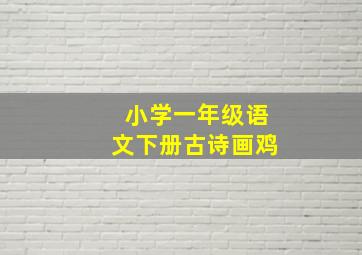 小学一年级语文下册古诗画鸡